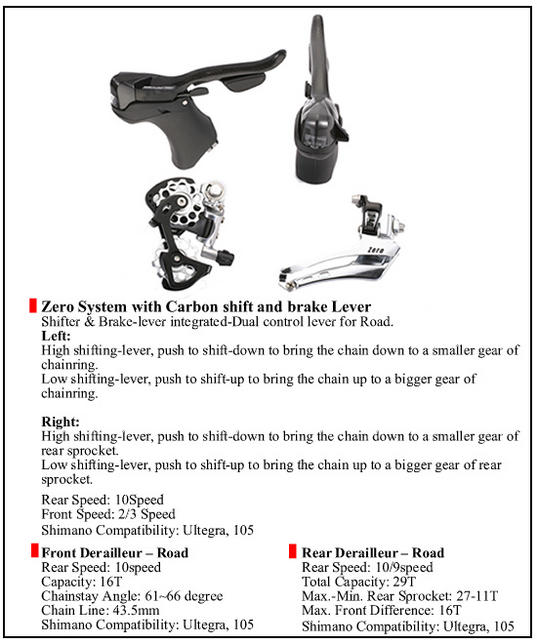 Zero

Zero System with Carbon shift and brake Lever
Shifter & Brake-lever integrated-Dual control lever for Road.
Left:
High shifting-lever, push to shift-down to bring the chain down to a smaller gear of chainring.
Low shifting-lever, push to shift-up to bring the chain up to a bigger gear of chainring.

Right:
High shifting-lever, push to shift-down to bring the chain down to a smaller gear of rear sprocket.
Low shifting-lever, push to shift-up to bring the chain up to a bigger gear of rear sprocket.

Rear Speed: 10Speed
Front Speed: 2/3 Speed
Shimano Compatibility: Ultegra, 105

Front Derailleur – Road
Rear Speed: 10speed
Capacity: 16T
Chainstay Angle: 61~66 degree
Chain Line: 43.5mm
Shimano Compatibility: Ultegra, 105

Rear Derailleur – Road
Rear Speed: 10/9speed
Total Capacity: 29T
Max.-Min. Rear Sprocket: 27-11T
Max. Front Difference: 16T
Shimano Compatibility: Ultegra, 105